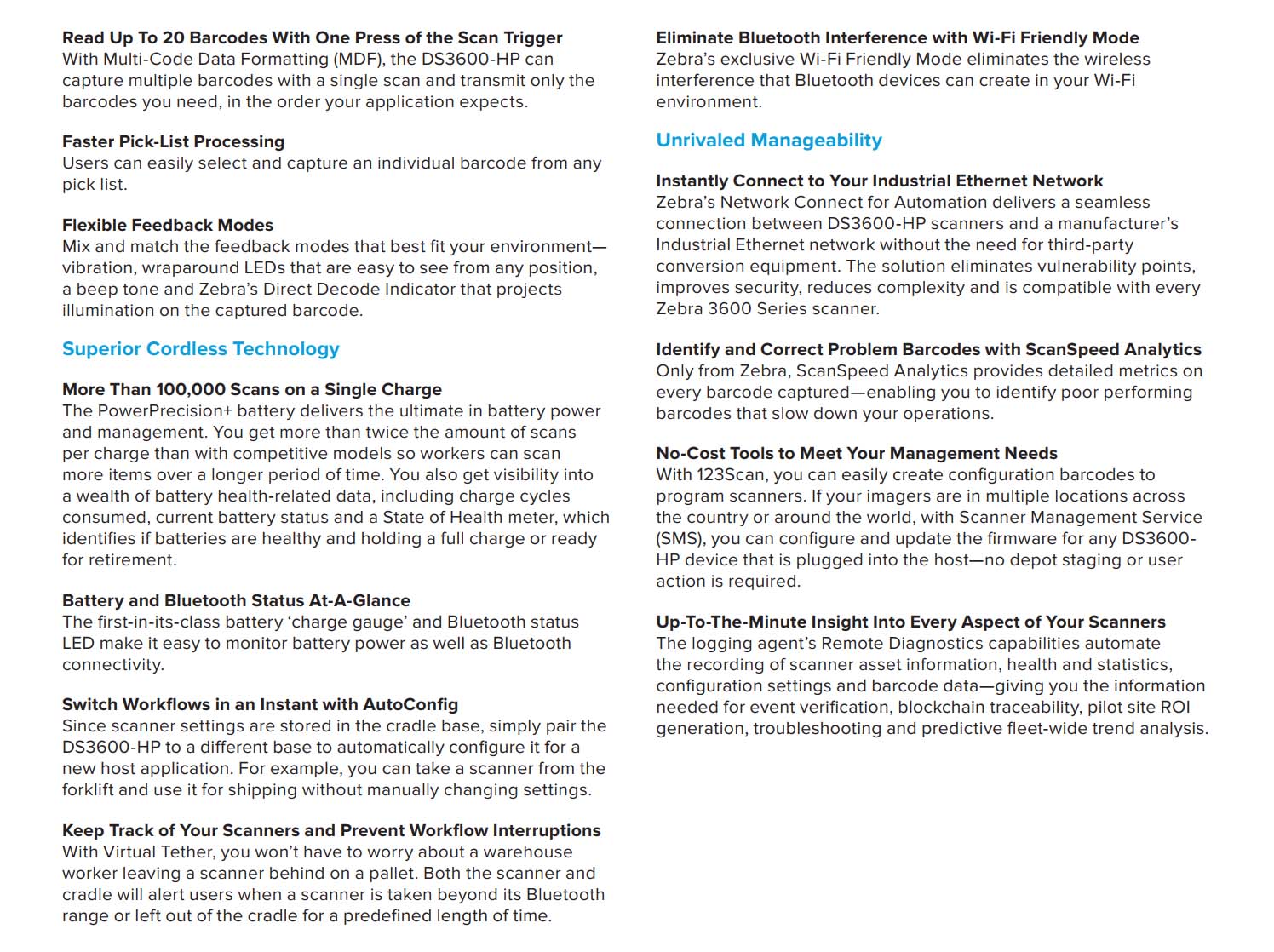 Read Up To 20 Barcodes With One Press of the Scan Trigger
With Multi-Code Data Formatting (MDF), the DS3600-HP can capture multiple barcodes with a single scan and transmit only the barcodes you need, in the order your application expects.

Faster Pick-List Processing
Users can easily select and capture an individual barcode from any pick list.

Flexible Feedback Modes
Mix and match the feedback modes that best fit your environment—vibration, wraparound LEDs that are easy to see from any position, a beep tone and Zebra's Direct Decode Indicator that projects illumination on the captured barcode.

Superior Cordless Technology

More Than 100,000 Scans on a Single Charge
The PowerPrecision+ battery delivers the ultimate in battery power and management. You get more than twice the amount of scans per charge than with competitive models so workers can scan more items over a longer period of time. You also get visibility into a wealth of battery health-related data, including charge cycles consumed, current battery status and a State of Health meter, which identifies if batteries are healthy and holding a full charge or ready for retirement.

Battery and Bluetooth Status At-A-Glance
The first-in-its-class battery 'charge gauge' and Bluetooth status LED make it easy to monitor battery power as well as Bluetooth connectivity.

Switch Workflows in an Instant with AutoConfig
Since scanner settings are stored in the cradle base, simply pair the DS3600-HP to a different base to automatically configure it for a new host application. For example, you can take a scanner from the forklift and use it for shipping without manually changing settings.

Keep Track of Your Scanners and Prevent Workflow Interruptions
With Virtual Tether, you won't have to worry about a warehouse worker leaving a scanner behind on a pallet. Both the scanner and cradle will alert users when a scanner is taken beyond its Bluetooth range or left out of the cradle for a predefined length of time.

Eliminate Bluetooth Interference with Wi-Fi Friendly Mode
Zebra's exclusive Wi-Fi Friendly Mode eliminates the wireless interference that Bluetooth devices can create in your Wi-Fi environment.

Unrivaled Manageability

Instantly Connect to Your Industrial Ethernet Network
Zebra's Network Connect for Automation delivers a seamless connection between DS3600-HP scanners and a manufacturer's Industrial Ethernet network without the need for third-party conversion equipment. The solution eliminates vulnerability points, improves security, reduces complexity and is compatible with every Zebra 3600 Series scanner.

Identify and Correct Problem Barcodes with ScanSpeed Analytics
Only from Zebra, ScanSpeed Analytics provides detailed metrics on every barcode captured—enabling you to identify poor performing barcodes that slow down your operations.

No-Cost Tools to Meet Your Management Needs
With 123Scan, you can easily create configuration barcodes to program scanners. If your imagers are in multiple locations across the country or around the world, with Scanner Management Service (SMS), you can configure and update the firmware for any DS3600-HP device that is plugged into the host—no depot staging or user action is required.

Up-To-The-Minute Insight Into Every Aspect of Your Scanners
The logging agent's Remote Diagnostics capabilities automate the recording of scanner asset information, health and statistics, configuration settings and barcode data—giving you the information needed for event verification, blockchain traceability, pilot site ROI generation, troubleshooting and predictive fleet-wide trend analysis.